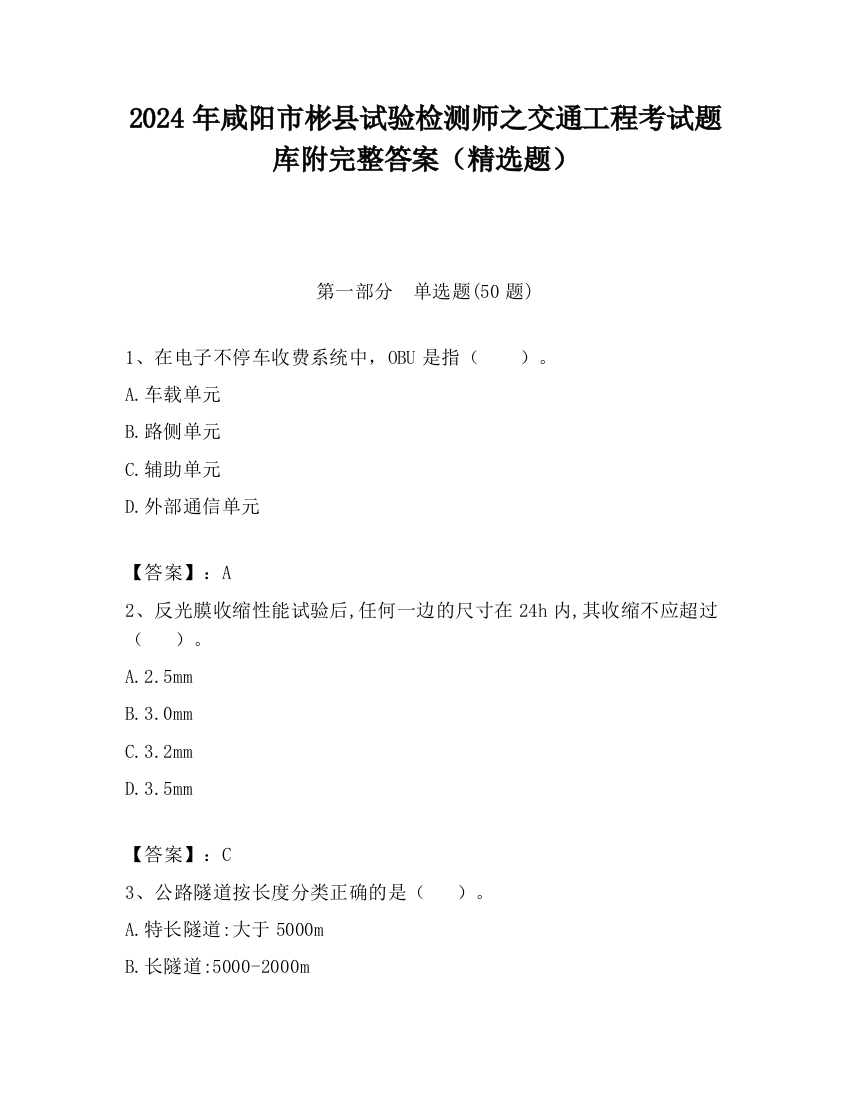 2024 年咸阳市彬县试验检测师之交通工程考试题库附完整答案（精选题）

第一部分　单选题(50 题)

1、在电子不停车收费系统中，OBU 是指（　　）。

A.车载单元

B.路侧单元

C.辅助单元

D.外部通信单元

【答案】：A

2、反光膜收缩性能试验后,任何一边的尺寸在 24h 内,其收缩不应超过（　　）。

A.2.5mm

B.3.0mm

C.3.2mm

D.3.5mm

【答案】：C

3、公路隧道按长度分类正确的是（　　）。

A.特长隧道:大于 5000m

B.长隧道:5000-2000m